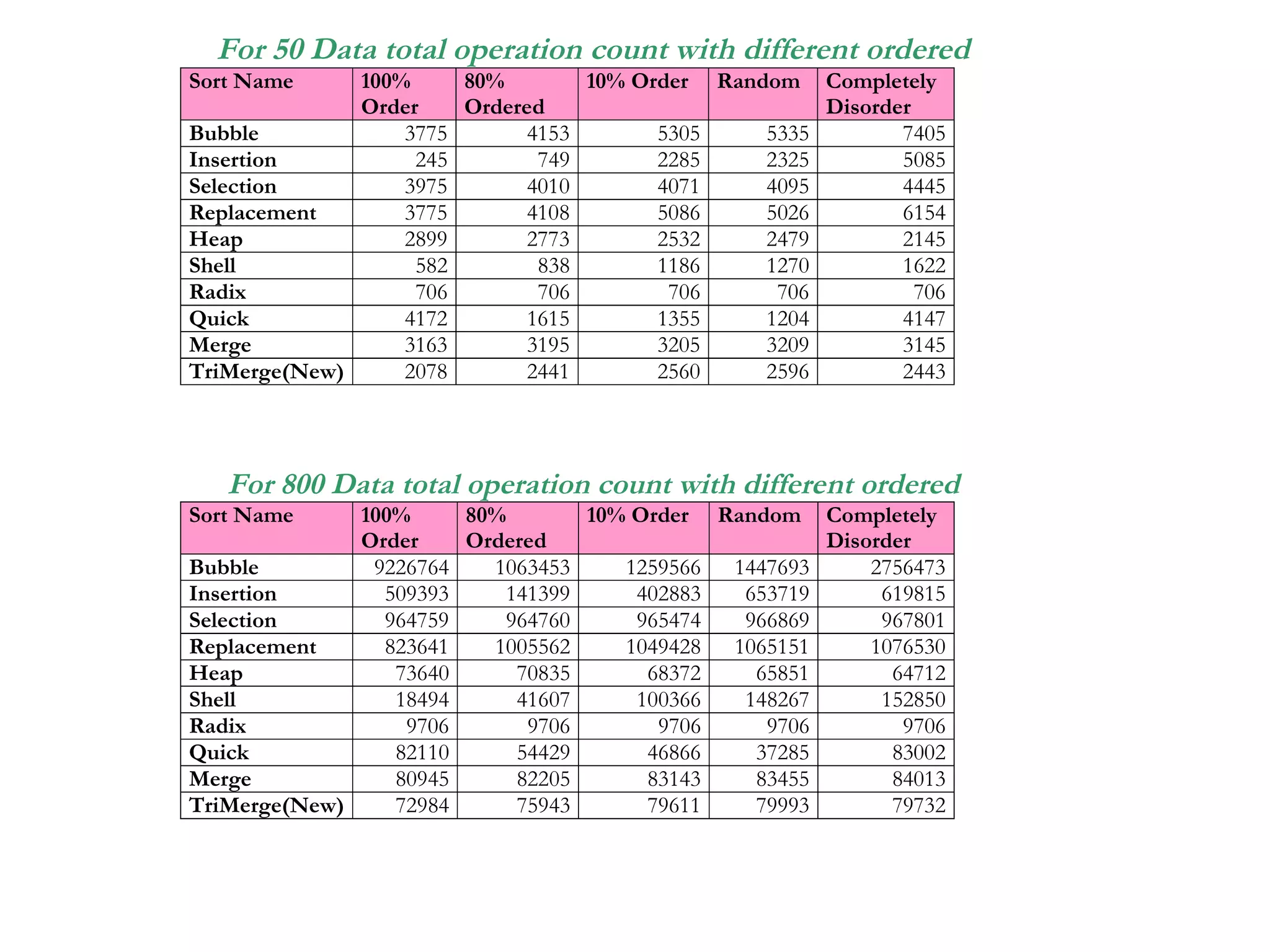 For 50 Data total operation count with different ordered

| Sort Name | 100% Order | 80% Ordered | 10% Order | Random | Completely Disorder |
|---|---|---|---|---|---|
| Bubble | 3775 | 4153 | 5305 | 5335 | 7405 |
| Insertion | 245 | 749 | 2285 | 2325 | 5085 |
| Selection | 3975 | 4010 | 4071 | 4095 | 4445 |
| Replacement | 3775 | 4108 | 5086 | 5026 | 6154 |
| Heap | 2899 | 2773 | 2532 | 2479 | 2145 |
| Shell | 582 | 838 | 1186 | 1270 | 1622 |
| Radix | 706 | 706 | 706 | 706 | 706 |
| Quick | 4172 | 1615 | 1355 | 1204 | 4147 |
| Merge | 3163 | 3195 | 3205 | 3209 | 3145 |
| TriMerge(New) | 2078 | 2441 | 2560 | 2596 | 2443 |

For 800 Data total operation count with different ordered

| Sort Name | 100% Order | 80% Ordered | 10% Order | Random | Completely Disorder |
|---|---|---|---|---|---|
| Bubble | 9226764 | 1063453 | 1259566 | 1447693 | 2756473 |
| Insertion | 509393 | 141399 | 402883 | 653719 | 619815 |
| Selection | 964759 | 964760 | 965474 | 966869 | 967801 |
| Replacement | 823641 | 1005562 | 1049428 | 1065151 | 1076530 |
| Heap | 73640 | 70835 | 68372 | 65851 | 64712 |
| Shell | 18494 | 41607 | 100366 | 148267 | 152850 |
| Radix | 9706 | 9706 | 9706 | 9706 | 9706 |
| Quick | 82110 | 54429 | 46866 | 37285 | 83002 |
| Merge | 80945 | 82205 | 83143 | 83455 | 84013 |
| TriMerge(New) | 72984 | 75943 | 79611 | 79993 | 79732 |